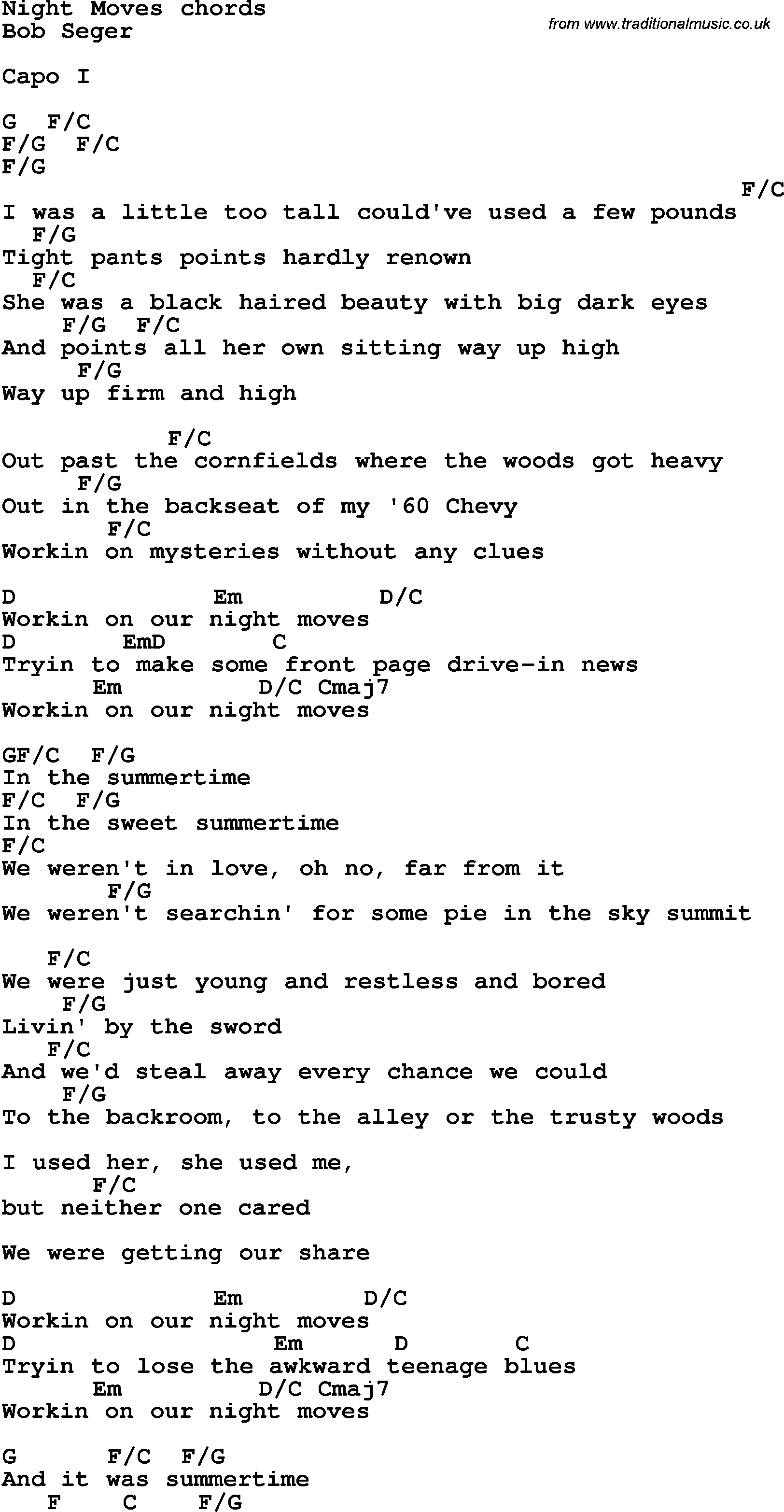 Night Moves chords
Bob Seger

from www.traditionalmusic.co.uk

Capo I

G F/C
F/G F/C
F/G

F/C
I was a little too tall could've used a few pounds
F/G
Tight pants points hardly renown
F/C
She was a black haired beauty with big dark eyes
F/G F/C
And points all her own sitting way up high
F/G
Way up firm and high

F/C
Out past the cornfields where the woods got heavy
F/G
Out in the backseat of my '60 Chevy
F/C
Workin on mysteries without any clues

D Em D/C
Workin on our night moves
D EmD C
Tryin to make some front page drive-in news
Em D/C Cmaj7
Workin on our night moves

GF/C F/G
In the summertime
F/C F/G
In the sweet summertime
F/C
We weren't in love, oh no, far from it
F/G
We weren't searchin' for some pie in the sky summit

F/C
We were just young and restless and bored
F/G
Livin' by the sword
F/C
And we'd steal away every chance we could
F/G
To the backroom, to the alley or the trusty woods

I used her, she used me,
F/C
but neither one cared

We were getting our share

D Em D/C
Workin on our night moves
D Em D C
Tryin to lose the awkward teenage blues
Em D/C Cmaj7
Workin on our night moves

G F/C F/G
And it was summertime
F C F/G